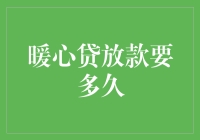 暖心贷放款要多久